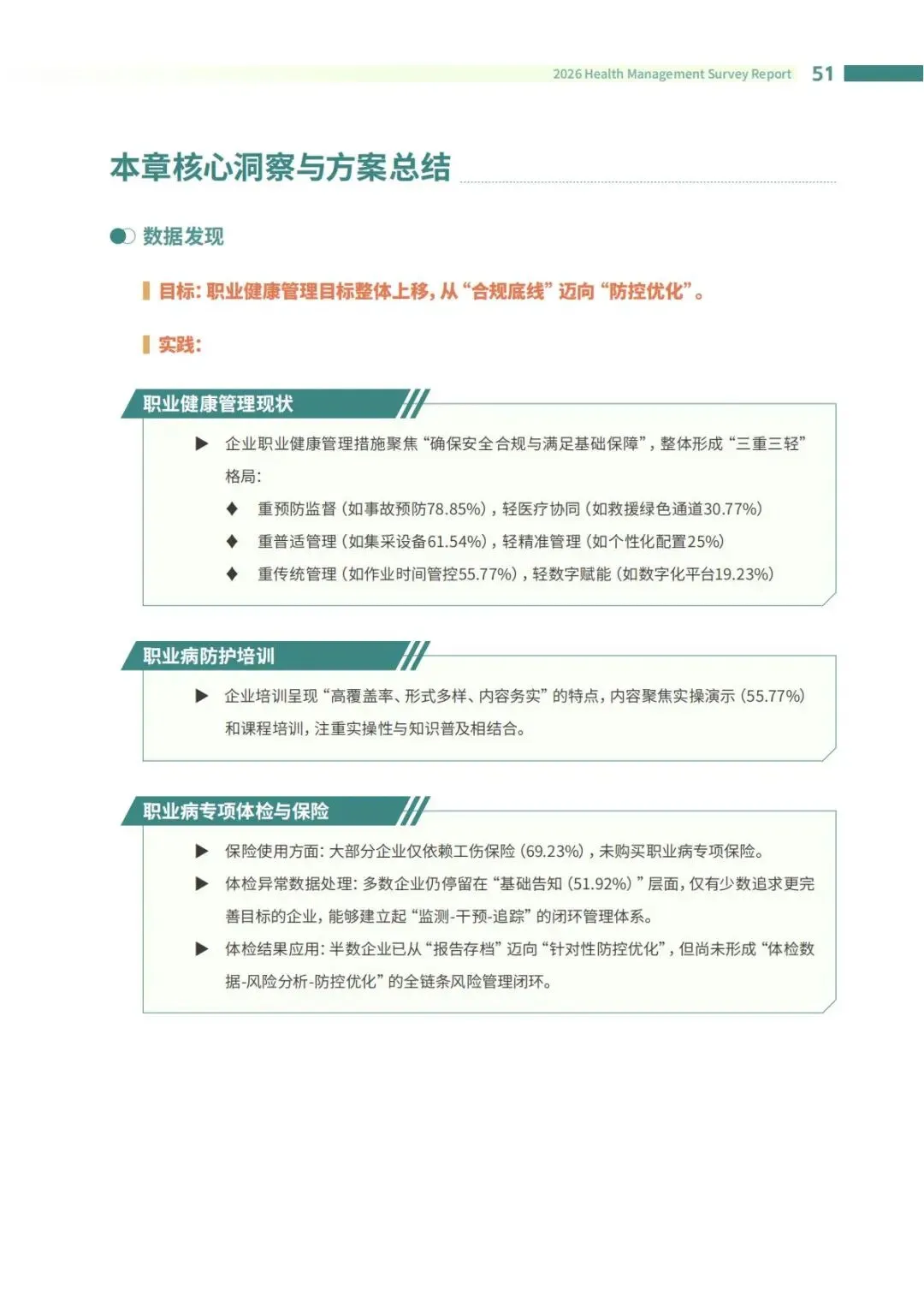 2026 Health Management Survey Report 51

本章核心洞察与方案总结

数据发现

目标：职业健康管理目标整体上移，从“合规底线”迈向“防控优化”。

实践：

职业健康管理现状

▶ 企业职业健康管理措施聚焦“确保安全合规与满足基础保障”，整体形成“三重三轻”格局：

◆ 重预防监督（如事故预防78.85%），轻医疗协同（如救援绿色通道30.77%）

◆ 重普适管理（如集采设备61.54%），轻精准管理（如个性化配置25%）

◆ 重传统管理（如作业时间管控55.77%），轻数字赋能（如数字化平台19.23%）

职业病防护培训

▶ 企业培训呈现“高覆盖率、形式多样、内容务实”的特点，内容聚焦实操演示（55.77%）和课程培训，注重实操性与知识普及相结合。

职业病专项体检与保险

▶ 保险使用方面：大部分企业仅依赖工伤保险（69.23%），未购买职业病专项保险。

▶ 体检异常数据处理：多数企业仍停留在“基础告知（51.92%）”层面，仅有少数追求更完善目标的企业，能够建立起“监测-干预-追踪”的闭环管理体系。

▶ 体检结果应用：半数企业已从“报告存档”迈向“针对性防控优化”，但尚未形成“体检数据-风险分析-防控优化”的全链条风险管理闭环。